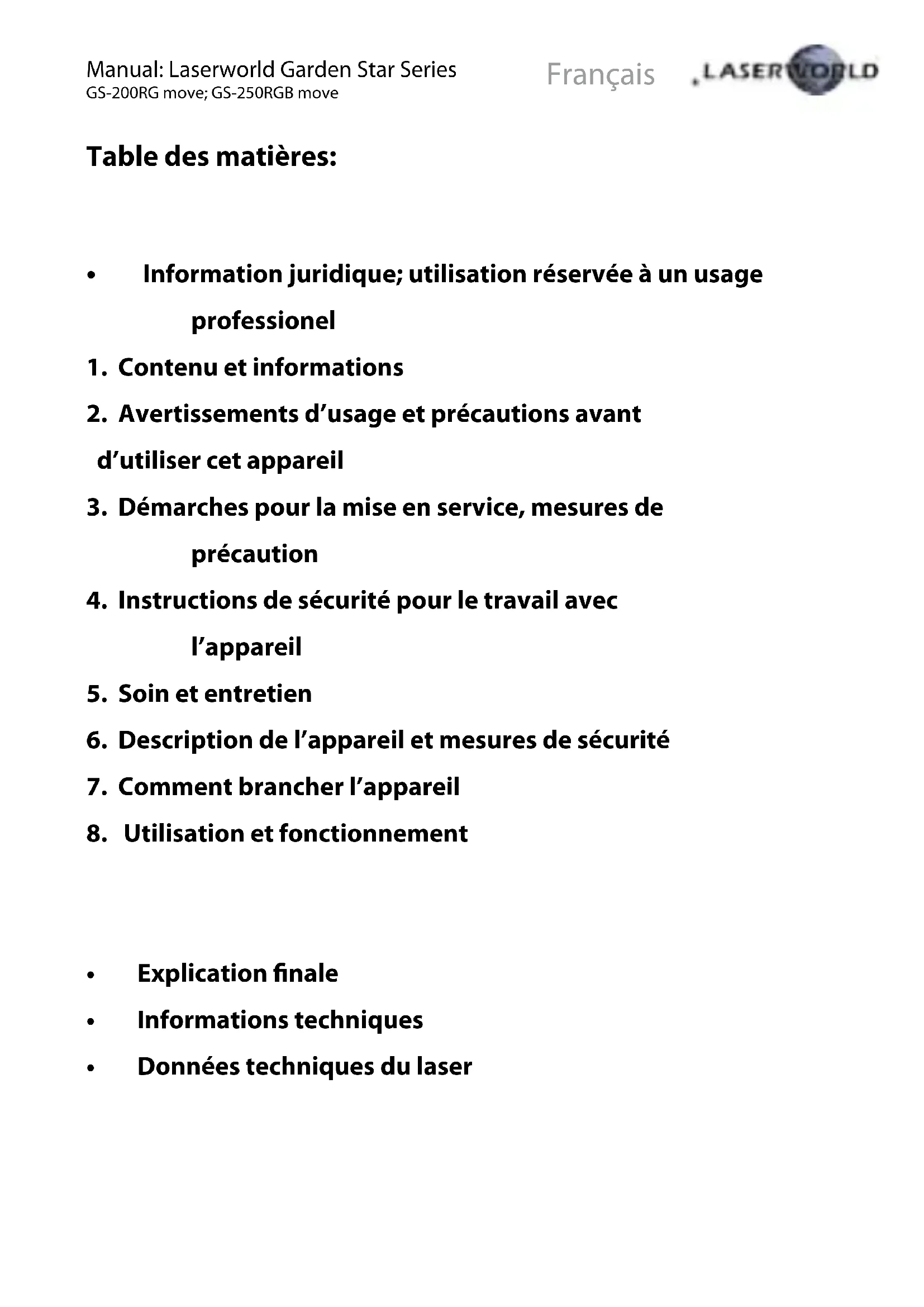 Manual: Laserworld Garden Star Series
GS-200RG move; GS-250RGB move

Français

LASERWORLD

Table des matières:

• Information juridique; utilisation réservée à un usage professionel

1. Contenu et informations

2. Avertissements d'usage et précautions avant d'utiliser cet appareil

3. Démarches pour la mise en service, mesures de précaution

4. Instructions de sécurité pour le travail avec l'appareil

5. Soin et entretien

6. Description de l'appareil et mesures de sécurité

7. Comment brancher l'appareil

8. Utilisation et fonctionnement

• Explication finale

• Informations techniques

• Données techniques du laser